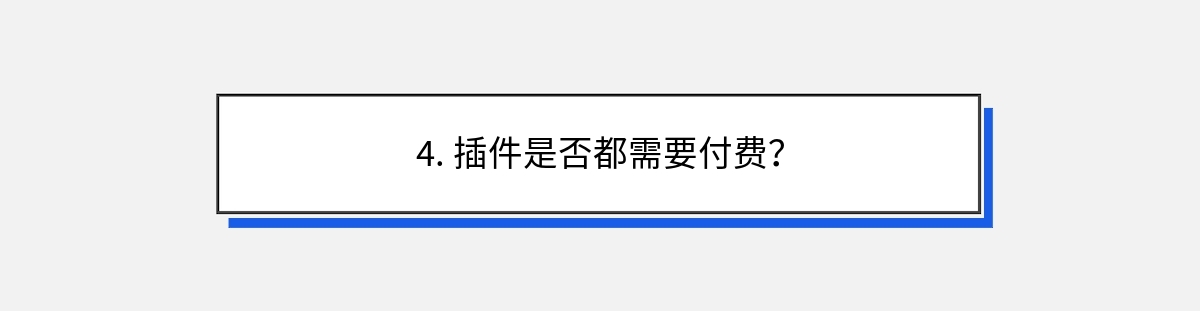 4. 插件是否都需要付费？